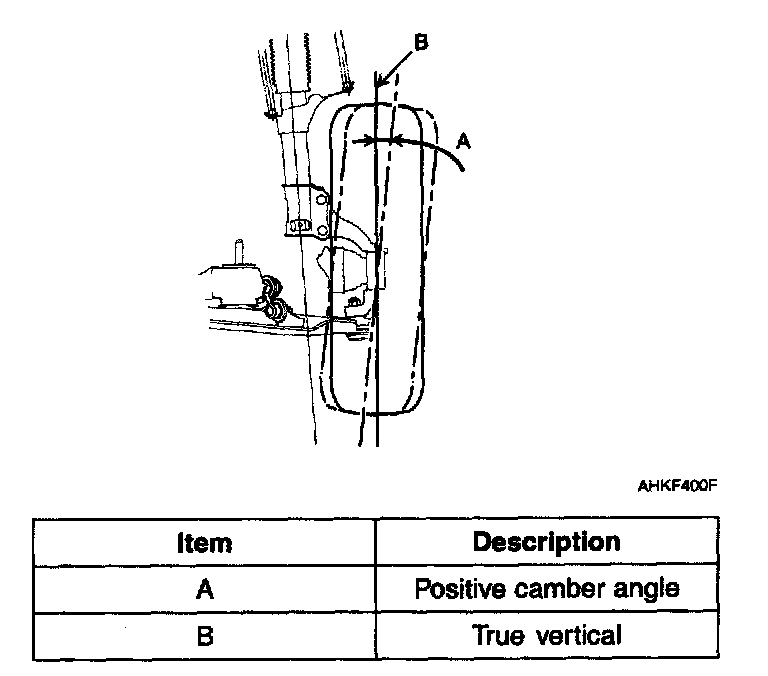 B

A

AHKF400F

| Item | Description |
|---|---|
| A | Positive camber angle |
| B | True vertical |